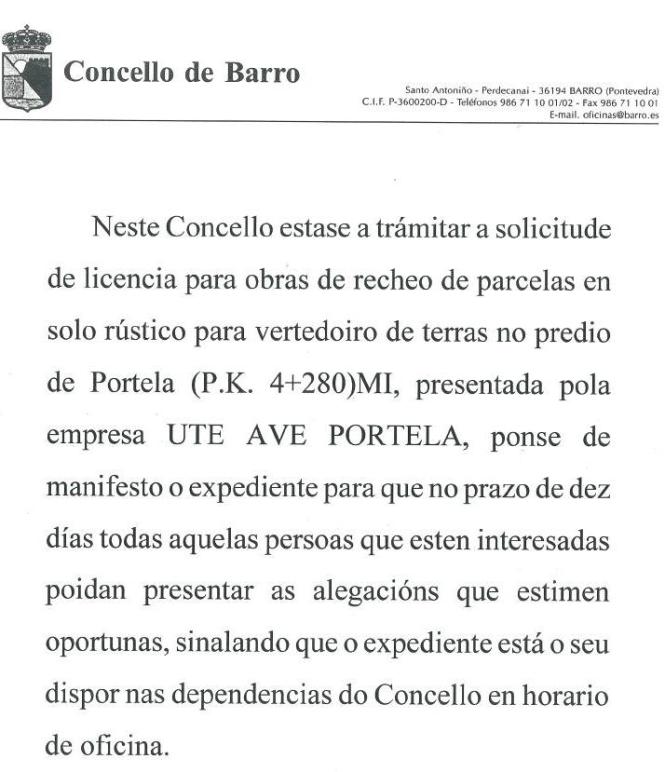 Concello de Barro

Santo Antoniño - Perdecanai - 36194 BARRO (Pontevedra)
C.I.F. P-3600200-D - Teléfonos 986 71 10 01/02 - Fax 986 71 10 01
E-mail. oficinas@barro.es

Neste Concello estase a trámitar a solicitude de licencia para obras de recheo de parcelas en solo rústico para vertedoiro de terras no predio de Portela (P.K. 4+280)MI, presentada pola empresa UTE AVE PORTELA, ponse de manifesto o expediente para que no prazo de dez días todas aquelas persoas que esten interesadas poidan presentar as alegacións que estimen oportunas, sinalando que o expediente está o seu dispor nas dependencias do Concello en horario de oficina.